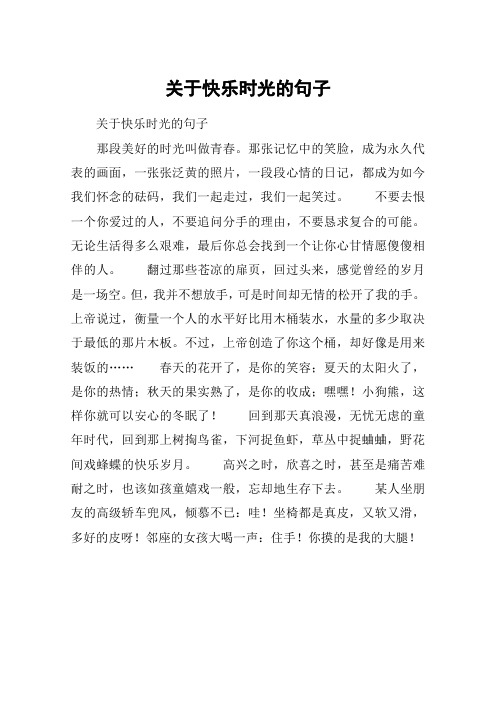 关于快乐时光的句子

关于快乐时光的句子

那段美好的时光叫做青春。那张记忆中的笑脸，成为永久代表的画面，一张张泛黄的照片，一段段心情的日记，都成为如今我们怀念的砝码，我们一起走过，我们一起笑过。　　不要去恨一个你爱过的人，不要追问分手的理由，不要恳求复合的可能。无论生活得多么艰难，最后你总会找到一个让你心甘情愿傻傻相伴的人。　　翻过那些苍凉的扉页，回过头来，感觉曾经的岁月是一场空。但，我并不想放手，可是时间却无情的松开了我的手。上帝说过，衡量一个人的水平好比用木桶装水，水量的多少取决于最低的那片木板。不过，上帝创造了你这个桶，却好像是用来装饭的……　　春天的花开了，是你的笑容；夏天的太阳火了，是你的热情；秋天的果实熟了，是你的收成；嘿嘿！小狗熊，这样你就可以安心的冬眠了！　　回到那天真浪漫，无忧无虑的童年时代，回到那上树掏鸟雀，下河捉鱼虾，草丛中捉蛐蛐，野花间戏蜂蝶的快乐岁月。　　高兴之时，欣喜之时，甚至是痛苦难耐之时，也该如孩童嬉戏一般，忘却地生存下去。　　某人坐朋友的高级轿车兜风，倾慕不已：哇！坐椅都是真皮，又软又滑，多好的皮呀！邻座的女孩大喝一声：住手！你摸的是我的大腿！